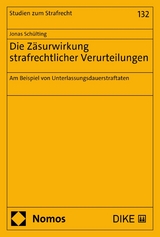 Studien zum Strafrecht

132

Jonas Schülting

Die Zäsurwirkung strafrechtlicher Verurteilungen

Am Beispiel von Unterlassungsdauerstraftaten

Nomos

DIKE